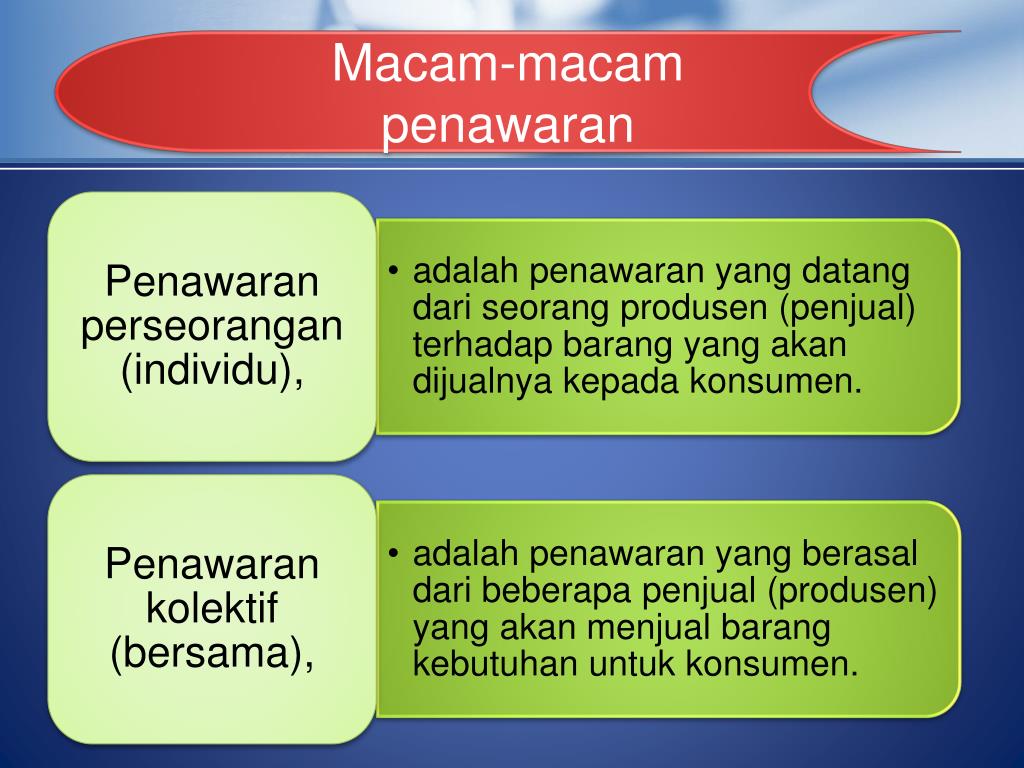 Macam-macam penawaran

Penawaran perseorangan (individu),

• adalah penawaran yang datang dari seorang produsen (penjual) terhadap barang yang akan dijualnya kepada konsumen.

Penawaran kolektif (bersama),

• adalah penawaran yang berasal dari beberapa penjual (produsen) yang akan menjual barang kebutuhan untuk konsumen.